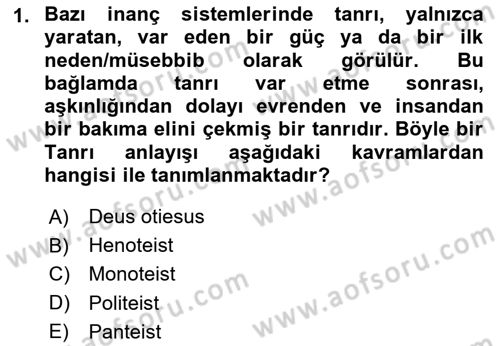 1. Bazı inanç sistemlerinde tanrı, yalnızca yaratan, var eden bir güç ya da bir ilk neden/müsebbib olarak görülür. Bu bağlamda tanrı var etme sonrası, aşkınlığından dolayı evrenden ve insandan bir bakıma elini çekmiş bir tanrıdır. Böyle bir Tanrı anlayışı aşağıdaki kavramlardan hangisi ile tanımlanmaktadır?

A) Deus otiesus
B) Henoteist
C) Monoteist
D) Politeist
E) Panteist

www.aofsoru.com